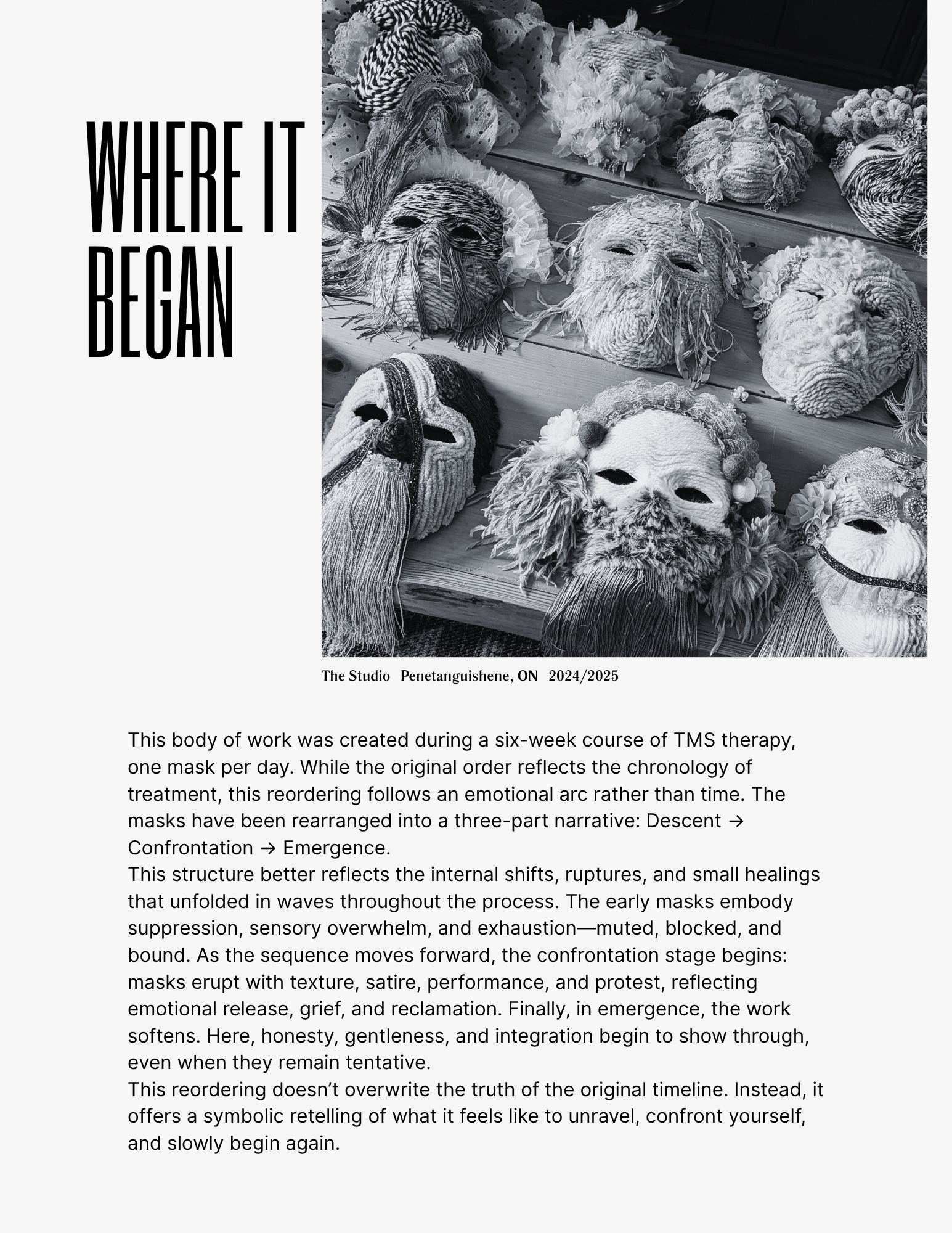 WHERE IT BEGAN

The Studio Penetanguishene, ON 2024/2025

This body of work was created during a six-week course of TMS therapy, one mask per day. While the original order reflects the chronology of treatment, this reordering follows an emotional arc rather than time. The masks have been rearranged into a three-part narrative: Descent → Confrontation → Emergence.
This structure better reflects the internal shifts, ruptures, and small healings that unfolded in waves throughout the process. The early masks embody suppression, sensory overwhelm, and exhaustion—muted, blocked, and bound. As the sequence moves forward, the confrontation stage begins: masks erupt with texture, satire, performance, and protest, reflecting emotional release, grief, and reclamation. Finally, in emergence, the work softens. Here, honesty, gentleness, and integration begin to show through, even when they remain tentative.
This reordering doesn't overwrite the truth of the original timeline. Instead, it offers a symbolic retelling of what it feels like to unravel, confront yourself, and slowly begin again.